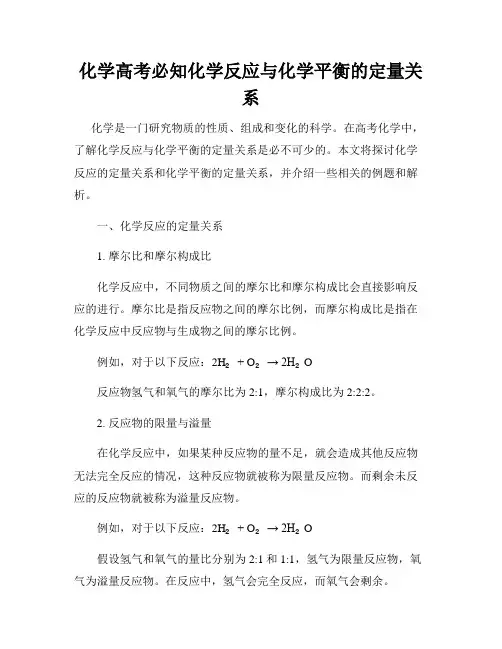 化学高考必知化学反应与化学平衡的定量关系

化学是一门研究物质的性质、组成和变化的科学。在高考化学中，了解化学反应与化学平衡的定量关系是必不可少的。本文将探讨化学反应的定量关系和化学平衡的定量关系，并介绍一些相关的例题和解析。

一、化学反应的定量关系

1. 摩尔比和摩尔构成比

化学反应中，不同物质之间的摩尔比和摩尔构成比会直接影响反应的进行。摩尔比是指反应物之间的摩尔比例，而摩尔构成比是指在化学反应中反应物与生成物之间的摩尔比例。

例如，对于以下反应：$2H_2 + O_2 \rightarrow 2H_2O$

反应物氢气和氧气的摩尔比为 2:1，摩尔构成比为 2:2:2。

2. 反应物的限量与溢量

在化学反应中，如果某种反应物的量不足，就会造成其他反应物无法完全反应的情况，这种反应物就被称为限量反应物。而剩余未反应的反应物就被称为溢量反应物。

例如，对于以下反应：$2H_2 + O_2 \rightarrow 2H_2O$

假设氢气和氧气的量比分别为 2:1 和 1:1，氢气为限量反应物，氧气为溢量反应物。在反应中，氢气会完全反应，而氧气会剩余。